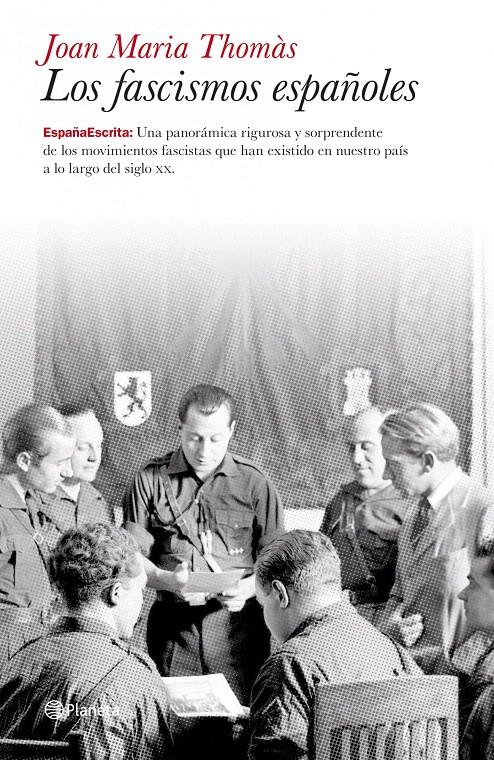 Joan Maria Thomàs

Los fascismos españoles

EspañaEscrita: Una panorámica rigurosa y sorprendente de los movimientos fascistas que han existido en nuestro país a lo largo del siglo XX.

Planeta